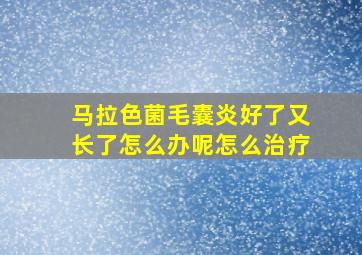 马拉色菌毛囊炎好了又长了怎么办呢怎么治疗